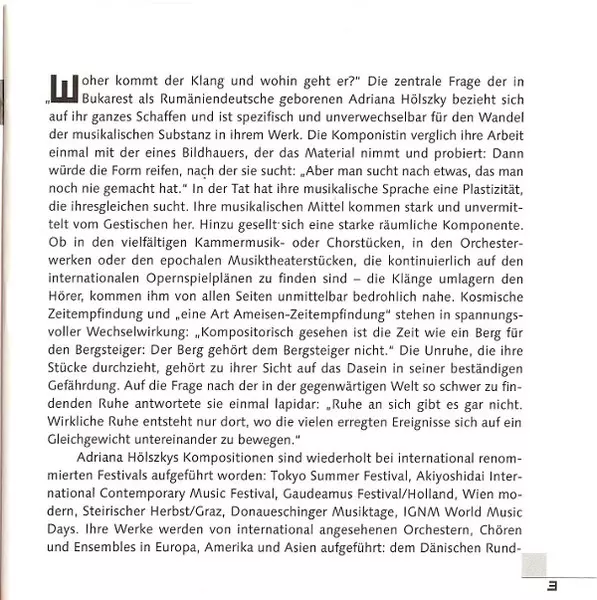 „Woher kommt der Klang und wohin geht er?" Die zentrale Frage der in Bukarest als Rumäniendeutsche geborenen Adriana Hölszky bezieht sich auf ihr ganzes Schaffen und ist spezifisch und unverwechselbar für den Wandel der musikalischen Substanz in ihrem Werk. Die Komponistin verglich ihre Arbeit einmal mit der eines Bildhauers, der das Material nimmt und probiert: Dann würde die Form reifen, nach der sie sucht: „Aber man sucht nach etwas, das man noch nie gemacht hat." In der Tat hat ihre musikalische Sprache eine Plastizität, die ihresgleichen sucht. Ihre musikalischen Mittel kommen stark und unvermittelt vom Gestischen her. Hinzu gesellt sich eine starke räumliche Komponente. Ob in den vielfältigen Kammermusik- oder Chorstücken, in den Orchesterwerken oder den epochalen Musiktheaterstücken, die kontinuierlich auf den internationalen Opernspielplänen zu finden sind – die Klänge umlagern den Hörer, kommen ihm von allen Seiten unmittelbar bedrohlich nahe. Kosmische Zeitempfindung und „eine Art Ameisen-Zeitempfindung" stehen in spannungsvoller Wechselwirkung: „Kompositorisch gesehen ist die Zeit wie ein Berg für den Bergsteiger: Der Berg gehört dem Bergsteiger nicht." Die Unruhe, die ihre Stücke durchzieht, gehört zu ihrer Sicht auf das Dasein in seiner beständigen Gefährdung. Auf die Frage nach der in der gegenwärtigen Welt so schwer zu findenden Ruhe antwortete sie einmal lapidar: „Ruhe an sich gibt es gar nicht. Wirkliche Ruhe entsteht nur dort, wo die vielen erregten Ereignisse sich auf ein Gleichgewicht untereinander zu bewegen."

Adriana Hölszkys Kompositionen sind wiederholt bei international renommierten Festivals aufgeführt worden: Tokyo Summer Festival, Akiyoshidai International Contemporary Music Festival, Gaudeamus Festival/Holland, Wien modern, Steirischer Herbst/Graz, Donaueschinger Musiktage, IGNM World Music Days. Ihre Werke werden von international angesehenen Orchestern, Chören und Ensembles in Europa, Amerika und Asien aufgeführt: dem Dänischen Rund-

3